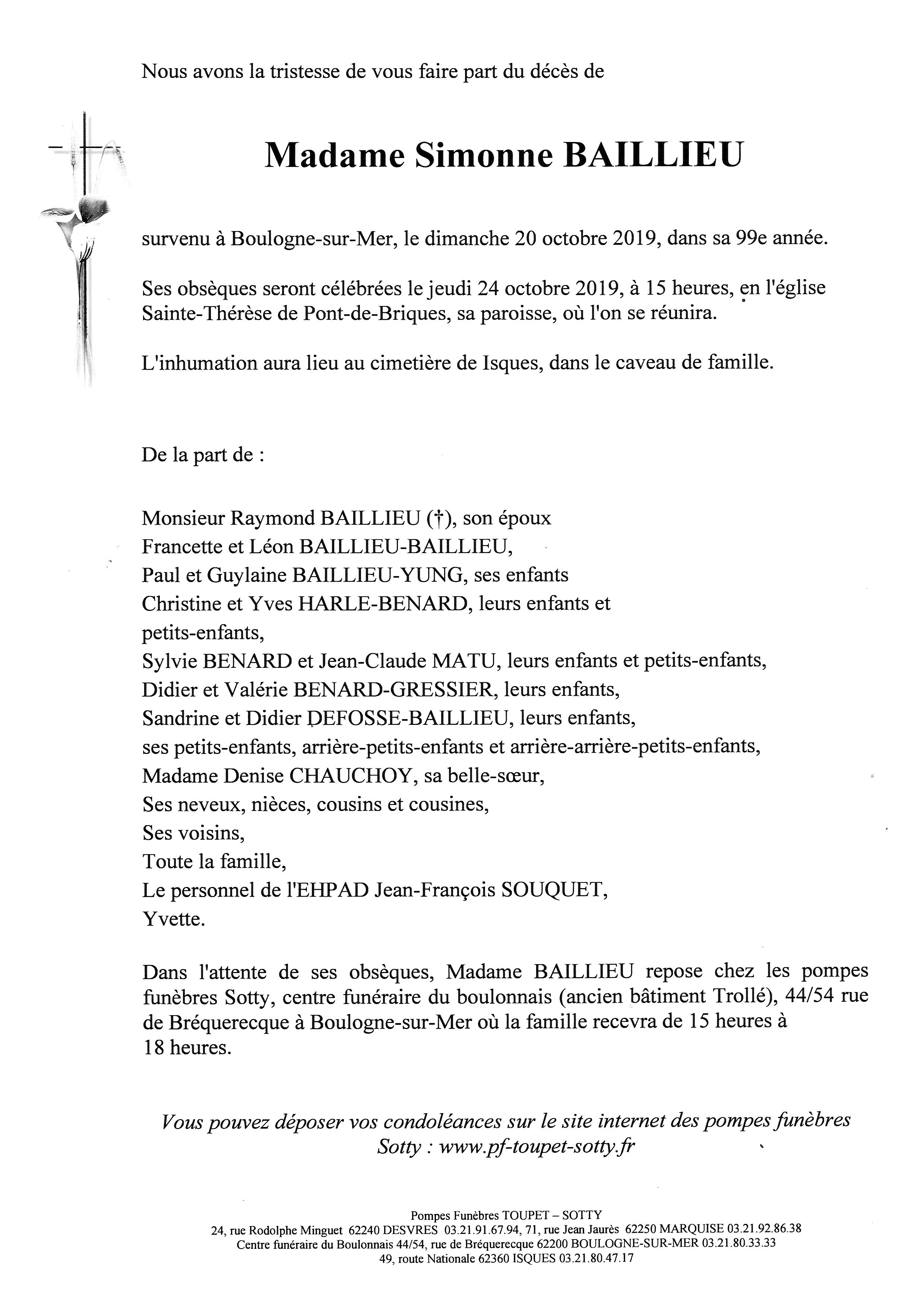 Nous avons la tristesse de vous faire part du décès de

Madame Simonne BAILLIEU

survenu à Boulogne-sur-Mer, le dimanche 20 octobre 2019, dans sa 99e année.

Ses obsèques seront célébrées le jeudi 24 octobre 2019, à 15 heures, en l'église Sainte-Thérèse de Pont-de-Briques, sa paroisse, où l'on se réunira.

L'inhumation aura lieu au cimetière de Isques, dans le caveau de famille.

De la part de :

Monsieur Raymond BAILLIEU (†), son époux
Francette et Léon BAILLIEU-BAILLIEU,
Paul et Guylaine BAILLIEU-YUNG, ses enfants
Christine et Yves HARLE-BENARD, leurs enfants et petits-enfants,
Sylvie BENARD et Jean-Claude MATU, leurs enfants et petits-enfants,
Didier et Valérie BENARD-GRESSIER, leurs enfants,
Sandrine et Didier DEFOSSE-BAILLIEU, leurs enfants,
ses petits-enfants, arrière-petits-enfants et arrière-arrière-petits-enfants,
Madame Denise CHAUCHOY, sa belle-sœur,
Ses neveux, nièces, cousins et cousines,
Ses voisins,
Toute la famille,
Le personnel de l'EHPAD Jean-François SOUQUET,
Yvette.

Dans l'attente de ses obsèques, Madame BAILLIEU repose chez les pompes funèbres Sotty, centre funéraire du boulonnais (ancien bâtiment Trollé), 44/54 rue de Bréquerecque à Boulogne-sur-Mer où la famille recevra de 15 heures à 18 heures.

Vous pouvez déposer vos condoléances sur le site internet des pompes funèbres Sotty : www.pf-toupet-sotty.fr

Pompes Funèbres TOUPET – SOTTY
24, rue Rodolphe Minguet 62240 DESVRES 03.21.91.67.94, 71, rue Jean Jaurès 62250 MARQUISE 03.21.92.86.38
Centre funéraire du Boulonnais 44/54, rue de Bréquerecque 62200 BOULOGNE-SUR-MER 03.21.80.33.33
49, route Nationale 62360 ISQUES 03.21.80.47.17